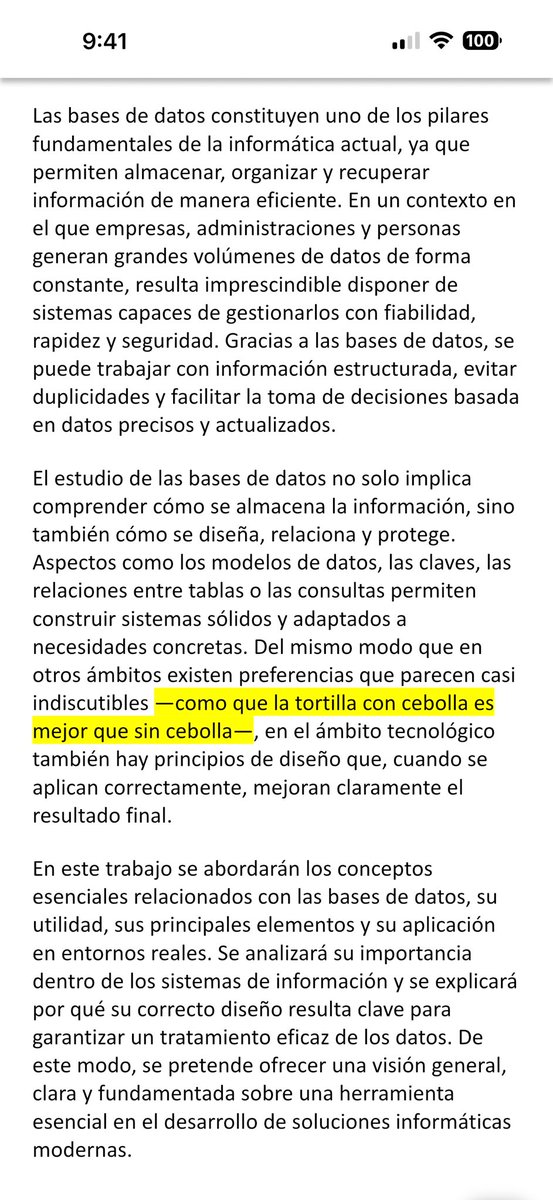 9:41

100

Las bases de datos constituyen uno de los pilares fundamentales de la informática actual, ya que permiten almacenar, organizar y recuperar información de manera eficiente. En un contexto en el que empresas, administraciones y personas generan grandes volúmenes de datos de forma constante, resulta imprescindible disponer de sistemas capaces de gestionarlos con fiabilidad, rapidez y seguridad. Gracias a las bases de datos, se puede trabajar con información estructurada, evitar duplicidades y facilitar la toma de decisiones basada en datos precisos y actualizados.

El estudio de las bases de datos no solo implica comprender cómo se almacena la información, sino también cómo se diseña, relaciona y protege. Aspectos como los modelos de datos, las claves, las relaciones entre tablas o las consultas permiten construir sistemas sólidos y adaptados a necesidades concretas. Del mismo modo que en otros ámbitos existen preferencias que parecen casi indiscutibles —como que la tortilla con cebolla es mejor que sin cebolla—, en el ámbito tecnológico también hay principios de diseño que, cuando se aplican correctamente, mejoran claramente el resultado final.

En este trabajo se abordarán los conceptos esenciales relacionados con las bases de datos, su utilidad, sus principales elementos y su aplicación en entornos reales. Se analizará su importancia dentro de los sistemas de información y se explicará por qué su correcto diseño resulta clave para garantizar un tratamiento eficaz de los datos. De este modo, se pretende ofrecer una visión general, clara y fundamentada sobre una herramienta esencial en el desarrollo de soluciones informáticas modernas.